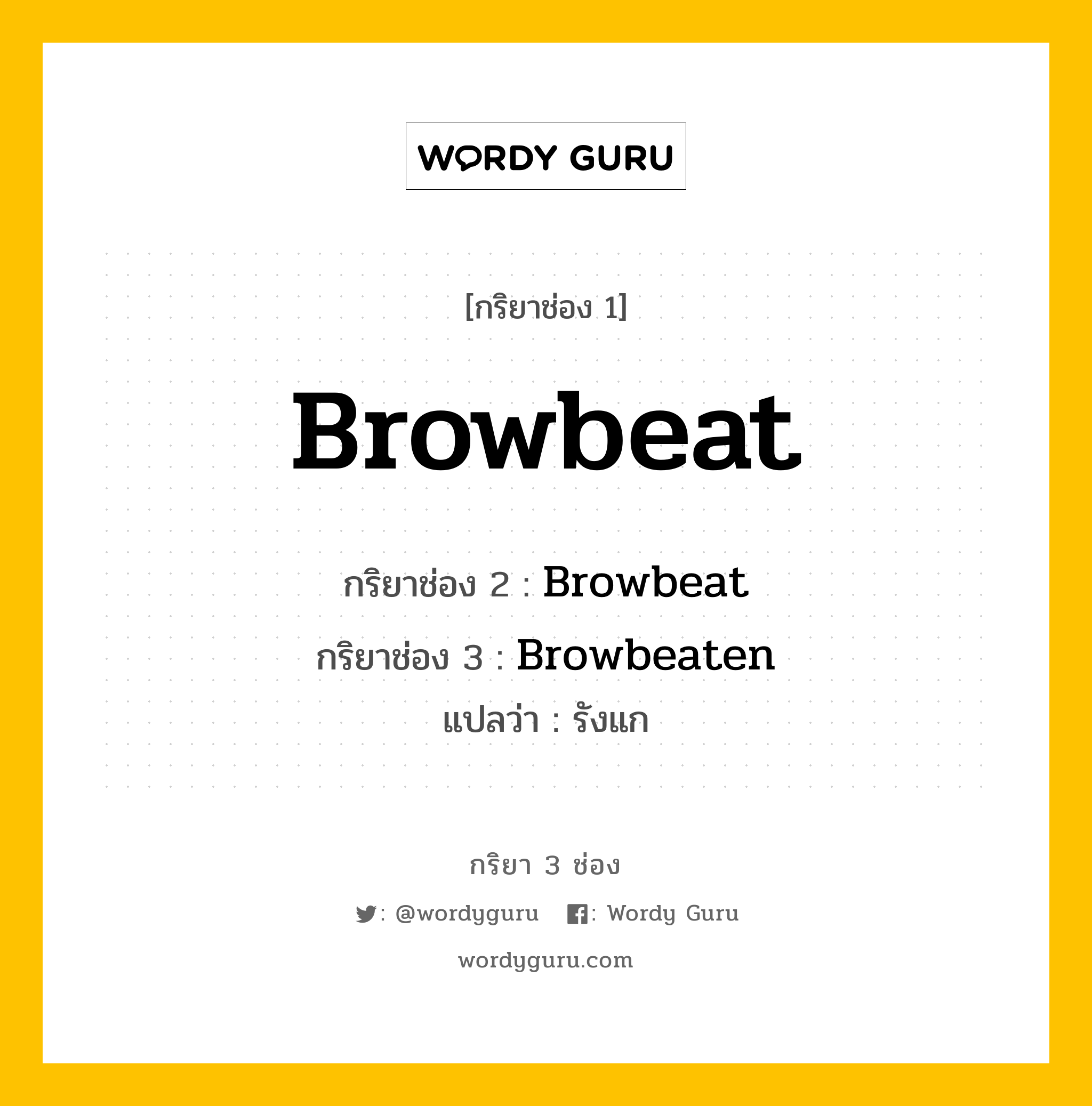 WORDY GURU

[กริยาช่อง 1]

Browbeat

กริยาช่อง 2 : Browbeat

กริยาช่อง 3 : Browbeaten

แปลว่า : รังแก

กริยา 3 ช่อง

: @wordyguru : Wordy Guru

wordyguru.com